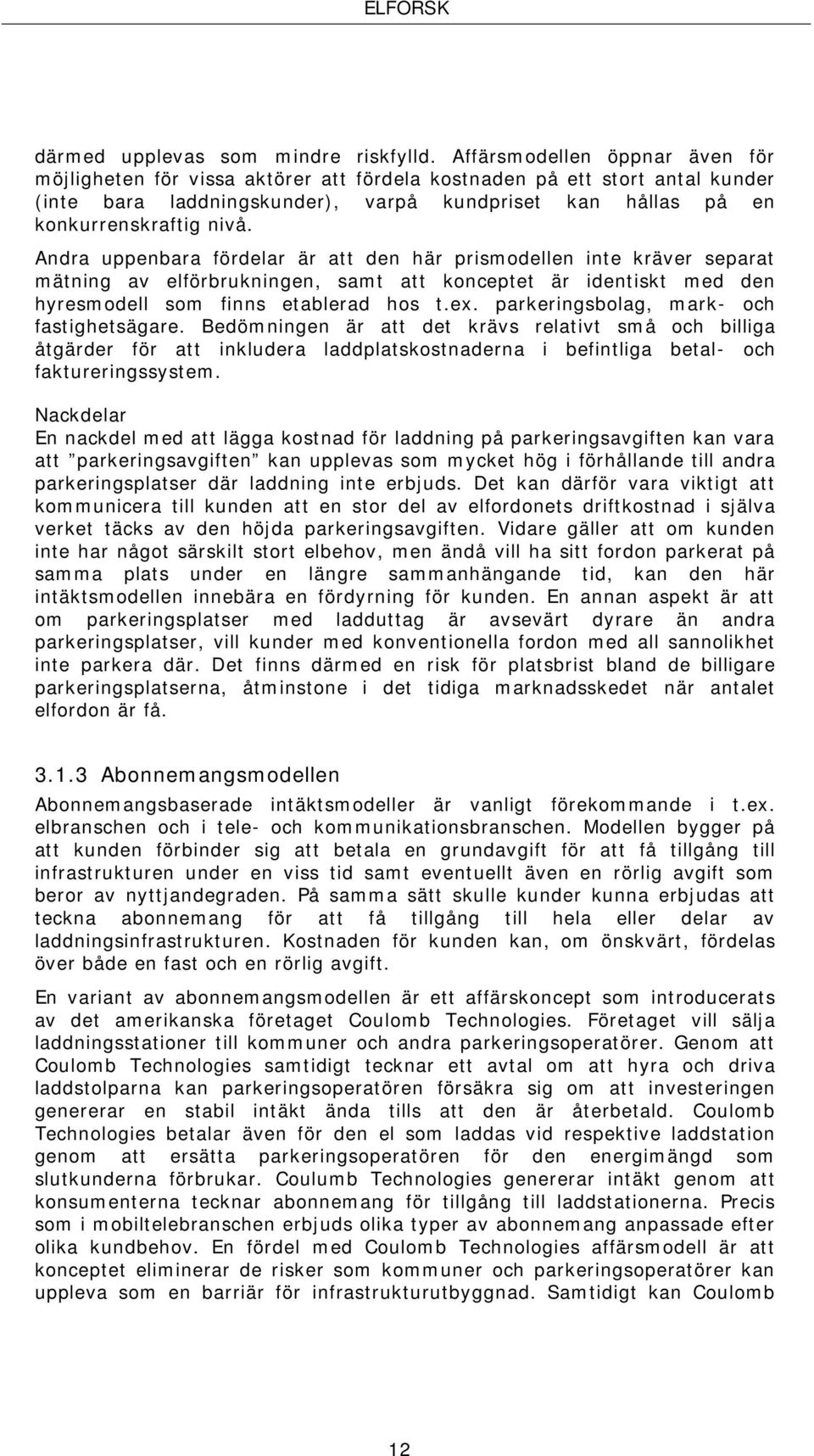 ELFORSK

därmed upplevas som mindre riskfylld. Affärsmodellen öppnar även för möjligheten för vissa aktörer att fördela kostnaden på ett stort antal kunder (inte bara laddningskunder), varpå kundpriset kan hållas på en konkurrenskraftig nivå.

Andra uppenbara fördelar är att den här prismodellen inte kräver separat mätning av elförbrukningen, samt att konceptet är identiskt med den hyresmodell som finns etablerad hos t.ex. parkeringsbolag, mark- och fastighetsägare. Bedömningen är att det krävs relativt små och billiga åtgärder för att inkludera laddplatskostnaderna i befintliga betal- och faktureringssystem.

Nackdelar
En nackdel med att lägga kostnad för laddning på parkeringsavgiften kan vara att ”parkeringsavgiften” kan upplevas som mycket hög i förhållande till andra parkeringsplatser där laddning inte erbjuds. Det kan därför vara viktigt att kommunicera till kunden att en stor del av elfordonets driftkostnad i själva verket täcks av den höjda parkeringsavgiften. Vidare gäller att om kunden inte har något särskilt stort elbehov, men ändå vill ha sitt fordon parkerat på samma plats under en längre sammanhängande tid, kan den här intäktsmodellen innebära en fördyrning för kunden. En annan aspekt är att om parkeringsplatser med ladduttag är avsevärt dyrare än andra parkeringsplatser, vill kunder med konventionella fordon med all sannolikhet inte parkera där. Det finns därmed en risk för platsbrist bland de billigare parkeringsplatserna, åtminstone i det tidiga marknadsskedet när antalet elfordon är få.

3.1.3 Abonnemangsmodellen

Abonnemangsbaserade intäktsmodeller är vanligt förekommande i t.ex. elbranschen och i tele- och kommunikationsbranschen. Modellen bygger på att kunden förbinder sig att betala en grundavgift för att få tillgång till infrastrukturen under en viss tid samt eventuellt även en rörlig avgift som beror av nyttjandegraden. På samma sätt skulle kunder kunna erbjudas att teckna abonnemang för att få tillgång till hela eller delar av laddningsinfrastrukturen. Kostnaden för kunden kan, om önskvärt, fördelas över både en fast och en rörlig avgift.

En variant av abonnemangsmodellen är ett affärskoncept som introducerats av det amerikanska företaget Coulomb Technologies. Företaget vill sälja laddningsstationer till kommuner och andra parkeringsoperatörer. Genom att Coulomb Technologies samtidigt tecknar ett avtal om att hyra och driva laddstolparna kan parkeringsoperatören försäkra sig om att investeringen genererar en stabil intäkt ända tills att den är återbetald. Coulomb Technologies betalar även för den el som laddas vid respektive laddstation genom att ersätta parkeringsoperatören för den energimängd som slutkunderna förbrukar. Coulumb Technologies genererar intäkt genom att konsumenterna tecknar abonnemang för tillgång till laddstationerna. Precis som i mobiltelebranschen erbjuds olika typer av abonnemang anpassade efter olika kundbehov. En fördel med Coulomb Technologies affärsmodell är att konceptet eliminerar de risker som kommuner och parkeringsoperatörer kan uppleva som en barriär för infrastrukturutbyggnad. Samtidigt kan Coulomb

12